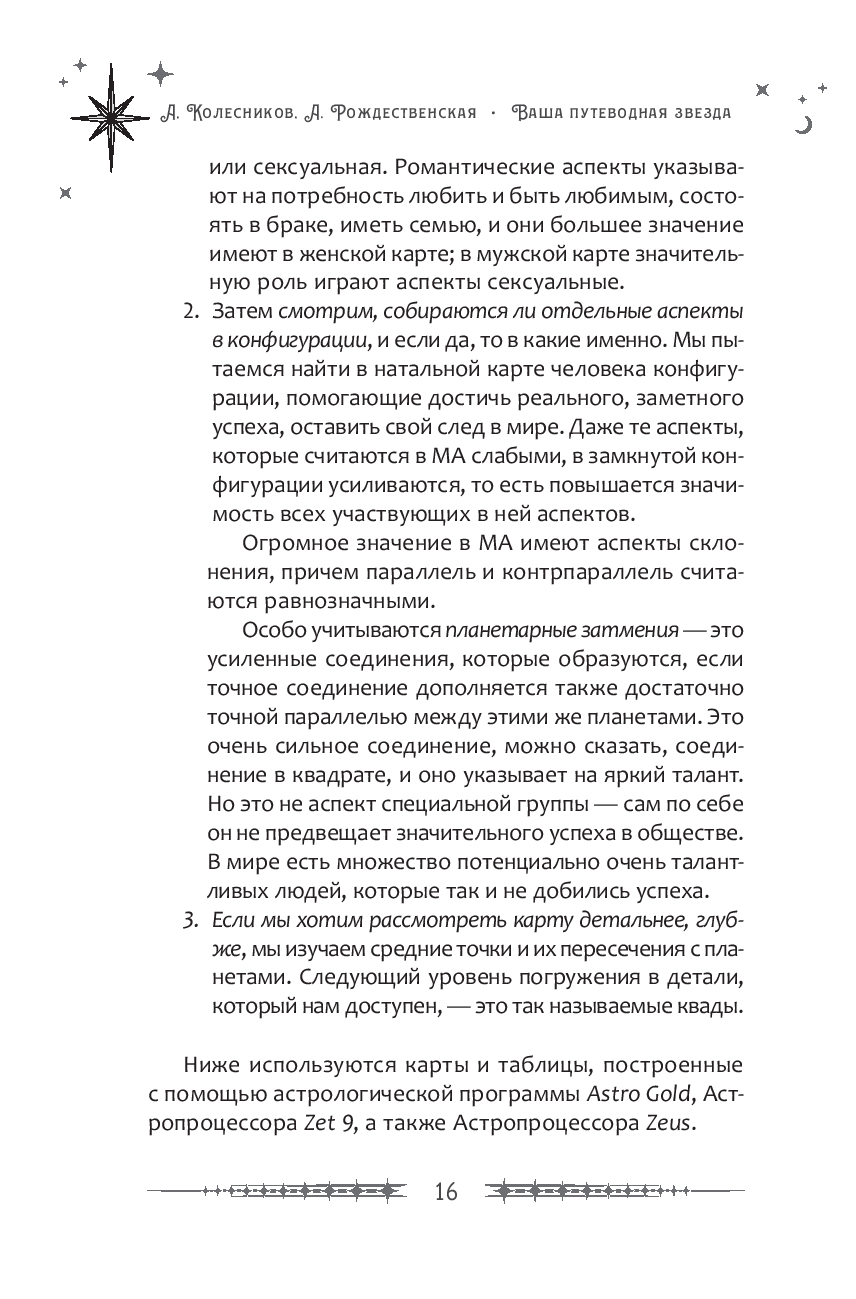 А. Колесников, А. Рождественская · Ваша путеводная звезда

или сексуальная. Романтические аспекты указывают на потребность любить и быть любимым, состоять в браке, иметь семью, и они большее значение имеют в женской карте; в мужской карте значительную роль играют аспекты сексуальные.

2. Затем смотрим, собираются ли отдельные аспекты в конфигурации, и если да, то в какие именно. Мы пытаемся найти в натальной карте человека конфигурации, помогающие достичь реального, заметного успеха, оставить свой след в мире. Даже те аспекты, которые считаются в МА слабыми, в замкнутой конфигурации усиливаются, то есть повышается значимость всех участвующих в ней аспектов.

Огромное значение в МА имеют аспекты склонения, причем параллель и контрпараллель считаются равнозначными.

Особо учитываются планетарные затмения — это усиленные соединения, которые образуются, если точное соединение дополняется также достаточно точной параллелью между этими же планетами. Это очень сильное соединение, можно сказать, соединение в квадрате, и оно указывает на яркий талант. Но это не аспект специальной группы — сам по себе он не предвещает значительного успеха в обществе. В мире есть множество потенциально очень талантливых людей, которые так и не добились успеха.

3. Если мы хотим рассмотреть карту детальнее, глубже, мы изучаем средние точки и их пересечения с планетами. Следующий уровень погружения в детали, который нам доступен, — это так называемые квады.

Ниже используются карты и таблицы, построенные с помощью астрологической программы Astro Gold, Астропроцессора Zet 9, а также Астропроцессора Zeus.

16